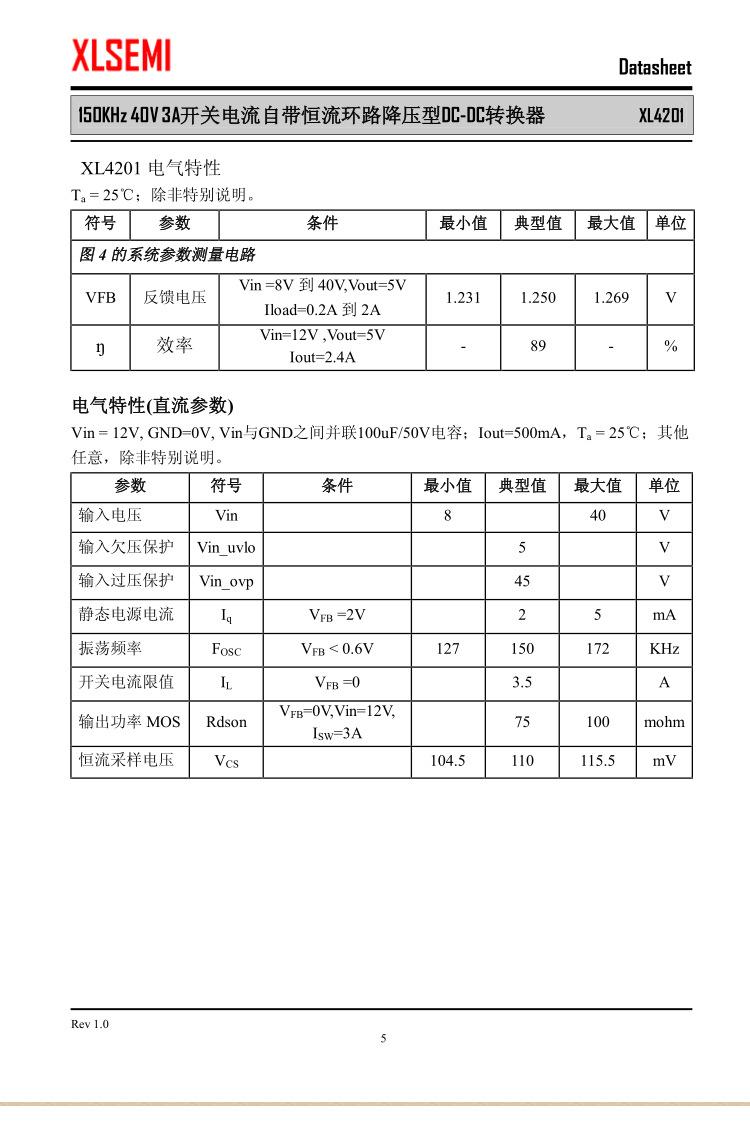 XLSEMI

Datasheet

150KHz 40V 3A开关电流自带恒流环路降压型DC-DC转换器 XL4201

XL4201 电气特性

$T_a$ = 25℃；除非特别说明。

| 符号 | 参数 | 条件 | 最小值 | 典型值 | 最大值 | 单位 |
|---|---|---|---|---|---|---|
| 图 4 的系统参数测量电路 | | | | | | |
| VFB | 反馈电压 | Vin =8V 到 40V,Vout=5V Iload=0.2A 到 2A | 1.231 | 1.250 | 1.269 | V |
| ŋ | 效率 | Vin=12V ,Vout=5V Iout=2.4A | - | 89 | - | % |

电气特性(直流参数)

Vin = 12V, GND=0V, Vin与GND之间并联100uF/50V电容；Iout=500mA，$T_a$ = 25℃；其他任意，除非特别说明。

| 参数 | 符号 | 条件 | 最小值 | 典型值 | 最大值 | 单位 |
|---|---|---|---|---|---|---|
| 输入电压 | Vin | | 8 | | 40 | V |
| 输入欠压保护 | Vin_uvlo | | | 5 | | V |
| 输入过压保护 | Vin_ovp | | | 45 | | V |
| 静态电源电流 | $I_q$ | $V_{FB}$ =2V | | 2 | 5 | mA |
| 振荡频率 | $F_{OSC}$ | $V_{FB}$ < 0.6V | 127 | 150 | 172 | KHz |
| 开关电流限值 | $I_L$ | $V_{FB}$ =0 | | 3.5 | | A |
| 输出功率 MOS | Rdson | $V_{FB}$=0V,Vin=12V, $I_{SW}$=3A | | 75 | 100 | mohm |
| 恒流采样电压 | $V_{CS}$ | | 104.5 | 110 | 115.5 | mV |

Rev 1.0

5